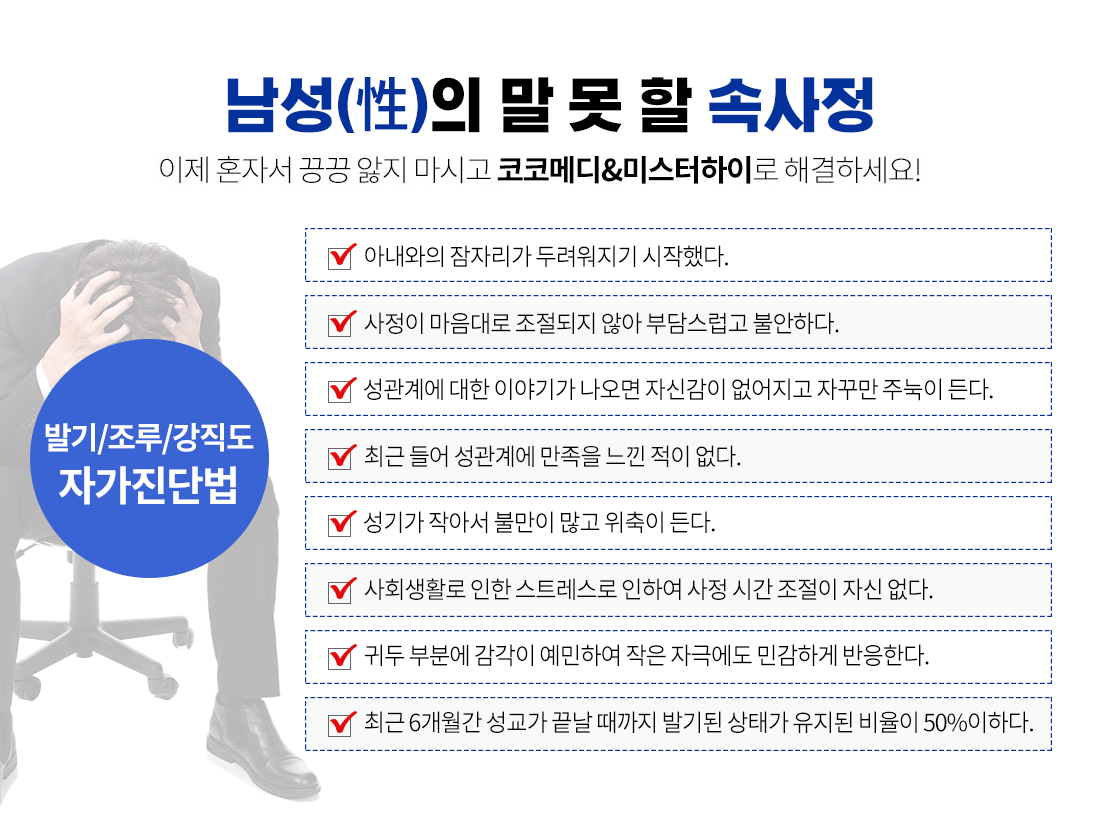 남성(性)의 말 못 할 속사정

이제 혼자서 끙끙 앓지 마시고 코코메디&미스터하이로 해결하세요!

발기/조루/강직도
자가진단법

☑ 아내와의 잠자리가 두려워지기 시작했다.

☑ 사정이 마음대로 조절되지 않아 부담스럽고 불안하다.

☑ 성관계에 대한 이야기가 나오면 자신감이 없어지고 자꾸만 주눅이 든다.

☑ 최근 들어 성관계에 만족을 느낀 적이 없다.

☑ 성기가 작아서 불만이 많고 위축이 든다.

☑ 사회생활로 인한 스트레스로 인하여 사정 시간 조절이 자신 없다.

☑ 귀두 부분에 감각이 예민하여 작은 자극에도 민감하게 반응한다.

☑ 최근 6개월간 성교가 끝날 때까지 발기된 상태가 유지된 비율이 50%이하다.